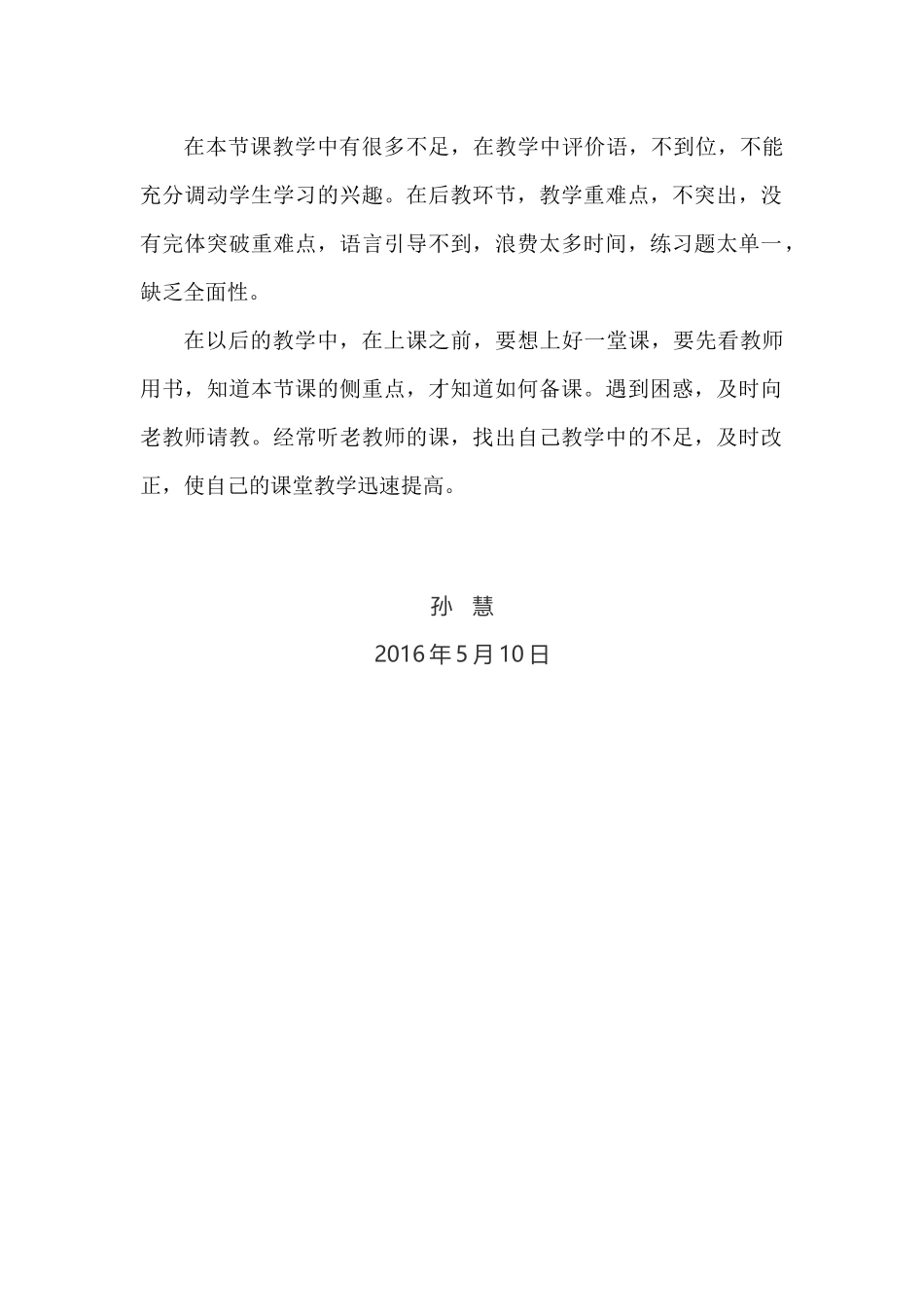 在本节课教学中有很多不足，在教学中评价语，不到位，不能充分调动学生学习的兴趣。在后教环节，教学重难点，不突出，没有完体突破重难点，语言引导不到，浪费太多时间，练习题太单一，缺乏全面性。

在以后的教学中，在上课之前，要想上好一堂课，要先看教师用书，知道本节课的侧重点，才知道如何备课。遇到困惑，及时向老教师请教。经常听老教师的课，找出自己教学中的不足，及时改正，使自己的课堂教学迅速提高。

孙 慧

2016年5月10日